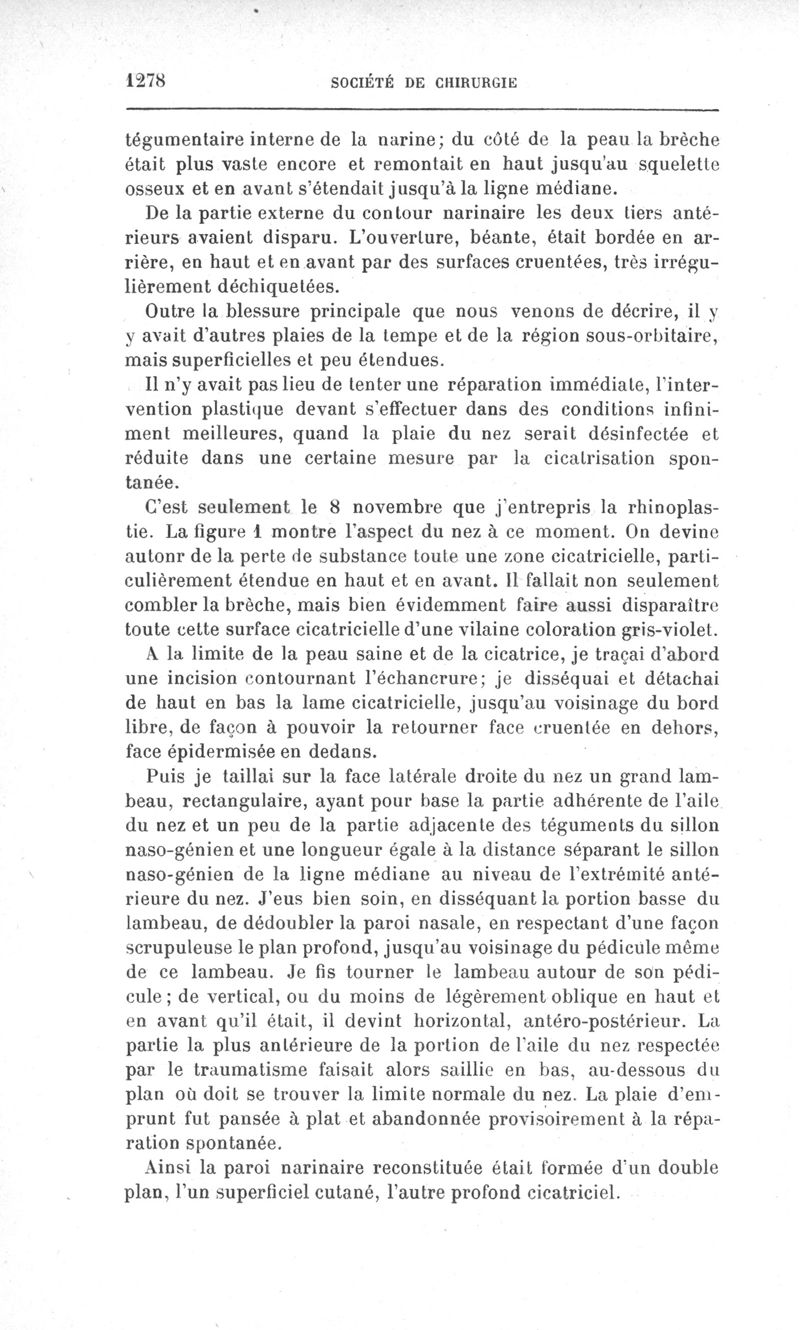 1278 SOCIÉTÉ DE CHIRURGIE

tégumentaire interne de la narine; du côté de la peau la brèche était plus vaste encore et remontait en haut jusqu'au squelette osseux et en avant s'étendait jusqu'à la ligne médiane.

De la partie externe du contour narinaire les deux tiers antérieurs avaient disparu. L'ouverture, béante, était bordée en arrière, en haut et en avant par des surfaces cruentées, très irrégulièrement déchiquetées.

Outre la blessure principale que nous venons de décrire, il y y avait d'autres plaies de la tempe et de la région sous-orbitaire, mais superficielles et peu étendues.

Il n'y avait pas lieu de tenter une réparation immédiate, l'intervention plastique devant s'effectuer dans des conditions infiniment meilleures, quand la plaie du nez serait désinfectée et réduite dans une certaine mesure par la cicatrisation spontanée.

C'est seulement le 8 novembre que j'entrepris la rhinoplastie. La figure 1 montre l'aspect du nez à ce moment. On devine autonr de la perte de substance toute une zone cicatricielle, particulièrement étendue en haut et en avant. Il fallait non seulement combler la brèche, mais bien évidemment faire aussi disparaître toute cette surface cicatricielle d'une vilaine coloration gris-violet.

A la limite de la peau saine et de la cicatrice, je traçai d'abord une incision contournant l'échancrure; je disséquai et détachai de haut en bas la lame cicatricielle, jusqu'au voisinage du bord libre, de façon à pouvoir la retourner face cruentée en dehors, face épidermisée en dedans.

Puis je taillai sur la face latérale droite du nez un grand lambeau, rectangulaire, ayant pour base la partie adhérente de l'aile du nez et un peu de la partie adjacente des téguments du sillon naso-génien et une longueur égale à la distance séparant le sillon naso-génien de la ligne médiane au niveau de l'extrémité antérieure du nez. J'eus bien soin, en disséquant la portion basse du lambeau, de dédoubler la paroi nasale, en respectant d'une façon scrupuleuse le plan profond, jusqu'au voisinage du pédicule même de ce lambeau. Je fis tourner le lambeau autour de son pédicule; de vertical, ou du moins de légèrement oblique en haut et en avant qu'il était, il devint horizontal, antéro-postérieur. La partie la plus antérieure de la portion de l'aile du nez respectée par le traumatisme faisait alors saillie en bas, au-dessous du plan où doit se trouver la limite normale du nez. La plaie d'emprunt fut pansée à plat et abandonnée provisoirement à la réparation spontanée.

Ainsi la paroi narinaire reconstituée était formée d'un double plan, l'un superficiel cutané, l'autre profond cicatriciel.